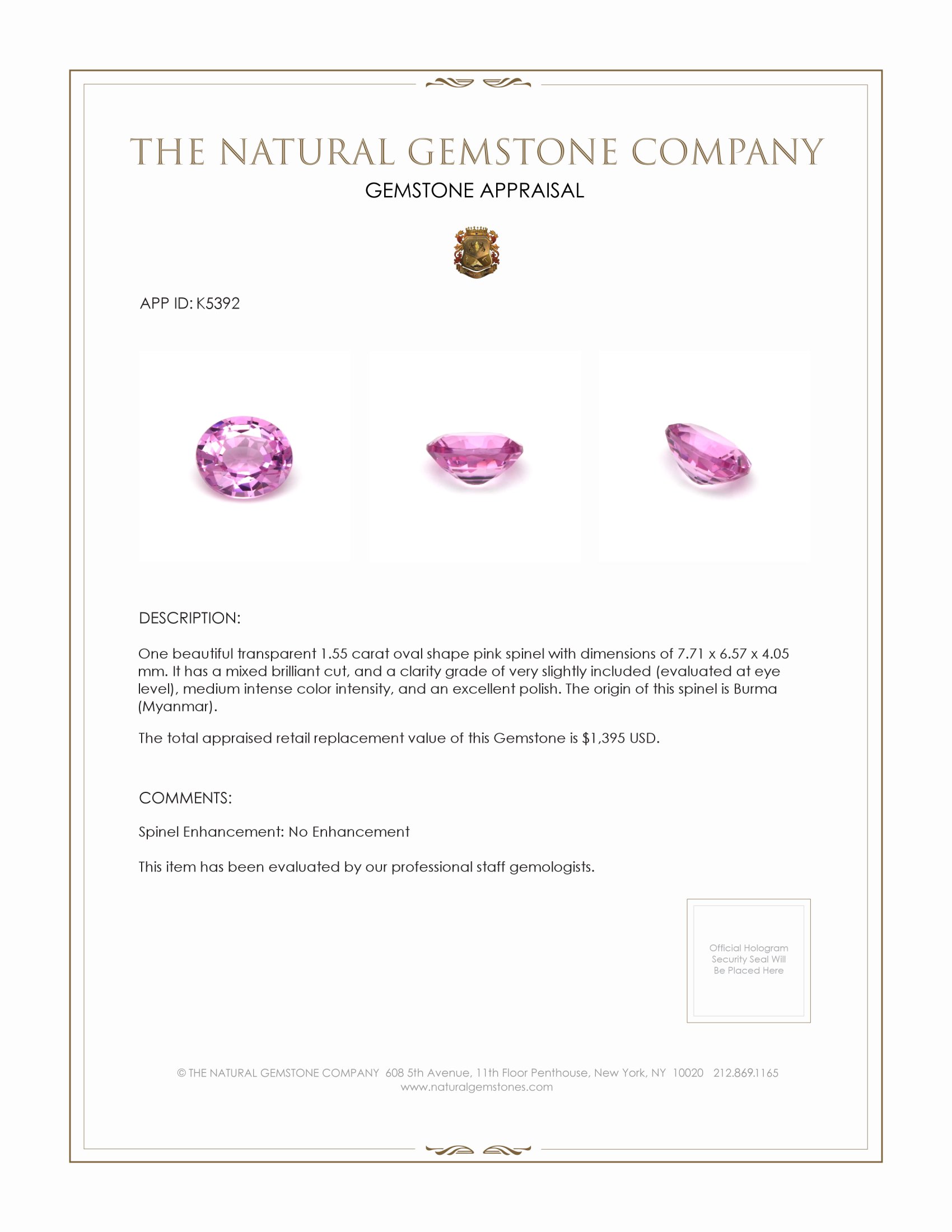 THE NATURAL GEMSTONE COMPANY

GEMSTONE APPRAISAL

APP ID: K5392

DESCRIPTION:

One beautiful transparent 1.55 carat oval shape pink spinel with dimensions of 7.71 x 6.57 x 4.05 mm. It has a mixed brilliant cut, and a clarity grade of very slightly included (evaluated at eye level), medium intense color intensity, and an excellent polish. The origin of this spinel is Burma (Myanmar).

The total appraised retail replacement value of this Gemstone is $1,395 USD.

COMMENTS:

Spinel Enhancement: No Enhancement

This item has been evaluated by our professional staff gemologists.

Official Hologram Security Seal Will Be Placed Here

© THE NATURAL GEMSTONE COMPANY 608 5th Avenue, 11th Floor Penthouse, New York, NY 10020 212.869.1165
www.naturalgemstones.com